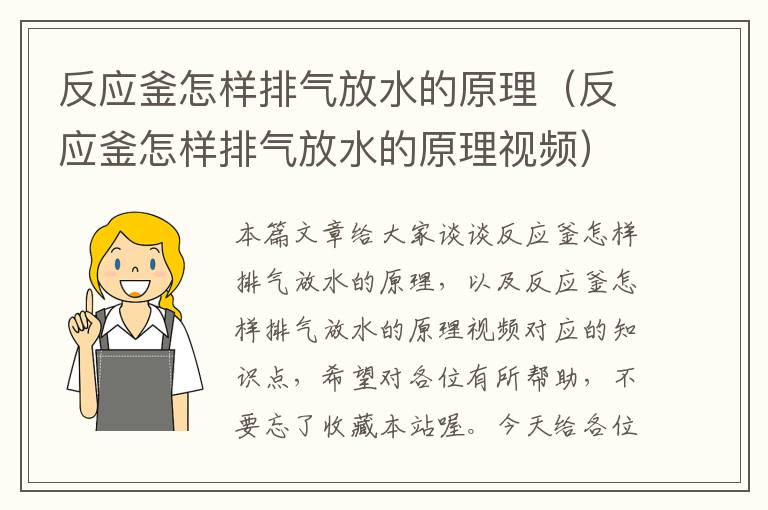 反应釜怎样排气放水的原理（反应釜怎样排气放水的原理视频）

本篇文章给大家谈谈反应釜怎样排气放水的原理，以及反应釜怎样排气放水的原理视频对应的知识点，希望对各位有所帮助，不要忘了收藏本站喔。今天给各位